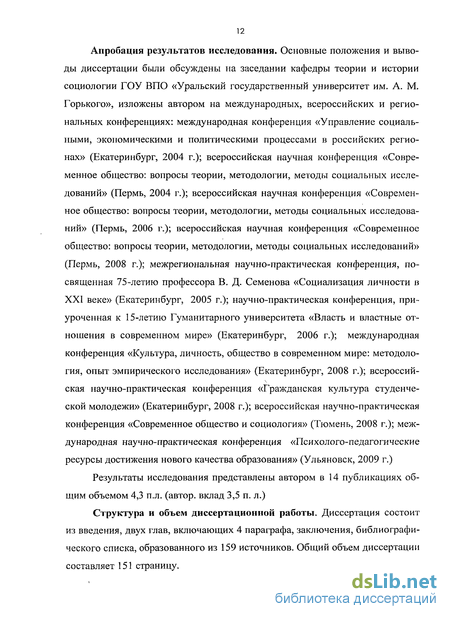 12

Апробация результатов исследования. Основные положения и выводы диссертации были обсуждены на заседании кафедры теории и истории социологии ГОУ ВПО «Уральский государственный университет им. А. М. Горького», изложены автором на международных, всероссийских и региональных конференциях: международная конференция «Управление социальными, экономическими и политическими процессами в российских регионах» (Екатеринбург, 2004 г.); всероссийская научная конференция «Современное общество: вопросы теории, методологии, методы социальных исследований» (Пермь, 2004 г.); всероссийская научная конференция «Современное общество: вопросы теории, методологии, методы социальных исследований» (Пермь, 2006 г.); всероссийская научная конференция «Современное общество: вопросы теории, методологии, методы социальных исследований» (Пермь, 2008 г.); межрегиональная научно-практическая конференция, посвященная 75-летию профессора В. Д. Семенова «Социализация личности в XXI веке» (Екатеринбург, 2005 г.); научно-практическая конференция, приуроченная к 15-летию Гуманитарного университета «Власть и властные отношения в современном мире» (Екатеринбург, 2006 г.); международная конференция «Культура, личность, общество в современном мире: методология, опыт эмпирического исследования» (Екатеринбург, 2008 г.); всероссийская научно-практическая конференция «Гражданская культура студенческой молодежи» (Екатеринбург, 2008 г.); всероссийская научно-практическая конференция «Современное общество и социология» (Тюмень, 2008 г.); международная научно-практическая конференция «Психолого-педагогические ресурсы достижения нового качества образования» (Ульяновск, 2009 г.)

Результаты исследования представлены автором в 14 публикациях общим объемом 4,3 п.л. (автор. вклад 3,5 п. л.)

Структура и объем диссертационной работы. Диссертация состоит из введения, двух глав, включающих 4 параграфа, заключения, библиографического списка, образованного из 159 источников. Общий объем диссертации составляет 151 страницу.

dsLib.net
библиотека диссертаций